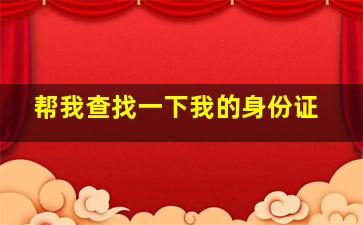 帮我查找一下我的身份证